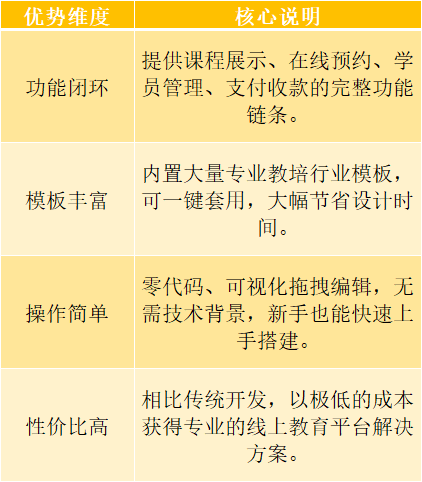 | 优势维度 | 核心说明 |
|---|---|
| 功能闭环 | 提供课程展示、在线预约、学员管理、支付收款的完整功能链条。 |
| 模板丰富 | 内置大量专业教培行业模板，可一键套用，大幅节省设计时间。 |
| 操作简单 | 零代码、可视化拖拽编辑，无需技术背景，新手也能快速上手搭建。 |
| 性价比高 | 相比传统开发，以极低的成本获得专业的线上教育平台解决方案。 |